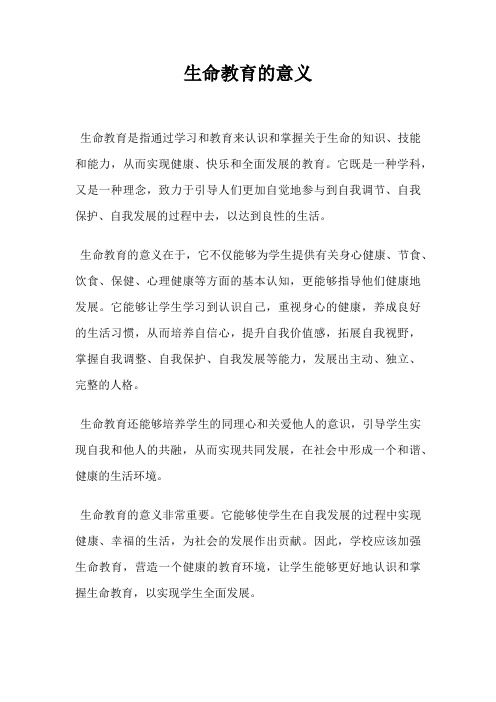 生命教育的意义

生命教育是指通过学习和教育来认识和掌握关于生命的知识、技能和能力，从而实现健康、快乐和全面发展的教育。它既是一种学科，又是一种理念，致力于引导人们更加自觉地参与到自我调节、自我保护、自我发展的过程中去，以达到良性的生活。

生命教育的意义在于，它不仅能够为学生提供有关身心健康、节食、饮食、保健、心理健康等方面的基本认知，更能够指导他们健康地发展。它能够让学生学习到认识自己，重视身心的健康，养成良好的生活习惯，从而培养自信心，提升自我价值感，拓展自我视野，掌握自我调整、自我保护、自我发展等能力，发展出主动、独立、完整的人格。

生命教育还能够培养学生的同理心和关爱他人的意识，引导学生实现自我和他人的共融，从而实现共同发展，在社会中形成一个和谐、健康的生活环境。

生命教育的意义非常重要。它能够使学生在自我发展的过程中实现健康、幸福的生活，为社会的发展作出贡献。因此，学校应该加强生命教育，营造一个健康的教育环境，让学生能够更好地认识和掌握生命教育，以实现学生全面发展。